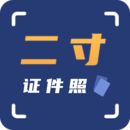 二寸
证件照